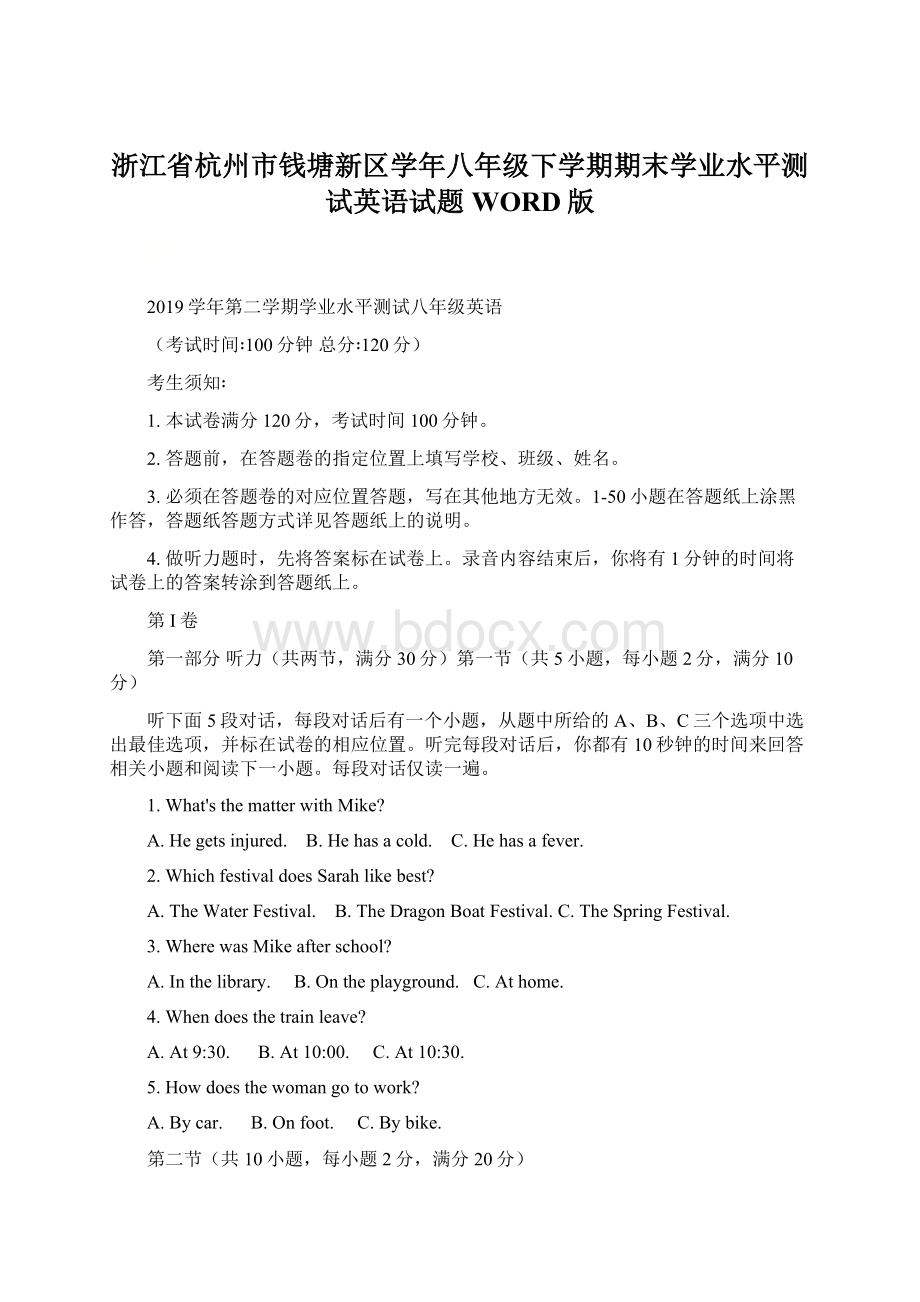 浙江省杭州市钱塘新区学年八年级下学期期末学业水平测试英语试题 WORD 版

2019 学年第二学期学业水平测试八年级英语

（考试时间:100 分钟 总分:120 分）

考生须知:

1. 本试卷满分 120 分，考试时间 100 分钟。

2. 答题前，在答题卷的指定位置上填写学校、班级、姓名。

3. 必须在答题卷的对应位置答题，写在其他地方无效。1-50 小题在答题纸上涂黑作答，答题纸答题方式详见答题纸上的说明。

4. 做听力题时，先将答案标在试卷上。录音内容结束后，你将有 1 分钟的时间将试卷上的答案转涂到答题纸上。

第 I 卷

www.bdocx.com

第一部分 听力（共两节，满分 30 分）第一节（共 5 小题，每小题 2 分，满分 10 分）

听下面 5 段对话，每段对话后有一个小题，从题中所给的 A、B、C 三个选项中选出最佳选项，并标在试卷的相应位置。听完每段对话后，你都有 10 秒钟的时间来回答相关小题和阅读下一小题。每段对话仅读一遍。

1. What's the matter with Mike?

A. He gets injured.  B. He has a cold.  C. He has a fever.

2. Which festival does Sarah like best?

A. The Water Festival.  B. The Dragon Boat Festival. C. The Spring Festival.

3. Where was Mike after school?

A. In the library.  B. On the playground.  C. At home.

4. When does the train leave?

A. At 9:30.  B. At 10:00.  C. At 10:30.

5. How does the woman go to work?

A. By car.  B. On foot.  C. By bike.

第二节（共 10 小题，每小题 2 分，满分 20 分）